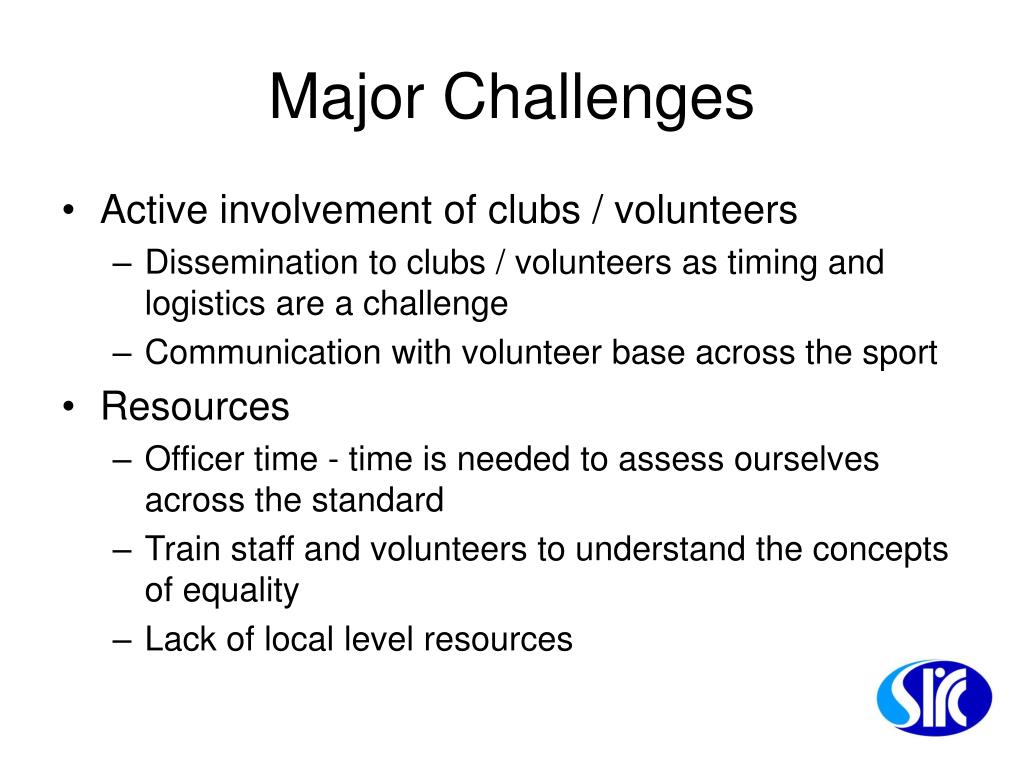 Major Challenges

• Active involvement of clubs / volunteers
– Dissemination to clubs / volunteers as timing and logistics are a challenge
– Communication with volunteer base across the sport
• Resources
– Officer time - time is needed to assess ourselves across the standard
– Train staff and volunteers to understand the concepts of equality
– Lack of local level resources

SIRC